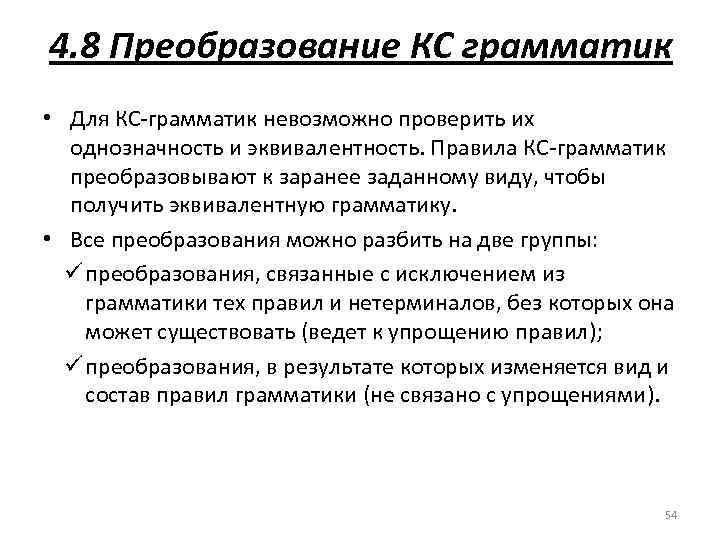 4.8 Преобразование КС грамматик

• Для КС-грамматик невозможно проверить их однозначность и эквивалентность. Правила КС-грамматик преобразовывают к заранее заданному виду, чтобы получить эквивалентную грамматику.

• Все преобразования можно разбить на две группы:

✓ преобразования, связанные с исключением из грамматики тех правил и нетерминалов, без которых она может существовать (ведет к упрощению правил);

✓ преобразования, в результате которых изменяется вид и состав правил грамматики (не связано с упрощениями).

54